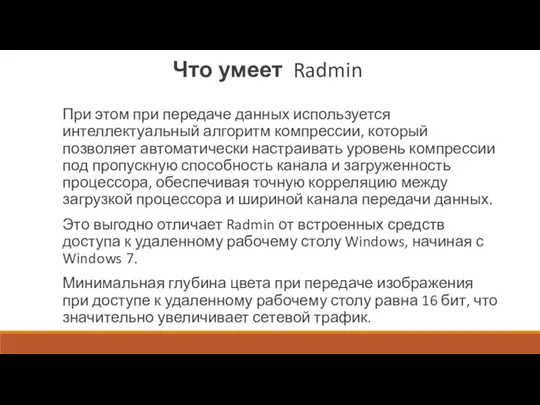 Что умеет Radmin

При этом при передаче данных используется интеллектуальный алгоритм компрессии, который позволяет автоматически настраивать уровень компрессии под пропускную способность канала и загруженность процессора, обеспечивая точную корреляцию между загрузкой процессора и шириной канала передачи данных.

Это выгодно отличает Radmin от встроенных средств доступа к удаленному рабочему столу Windows, начиная с Windows 7.

Минимальная глубина цвета при передаче изображения при доступе к удаленному рабочему столу равна 16 бит, что значительно увеличивает сетевой трафик.